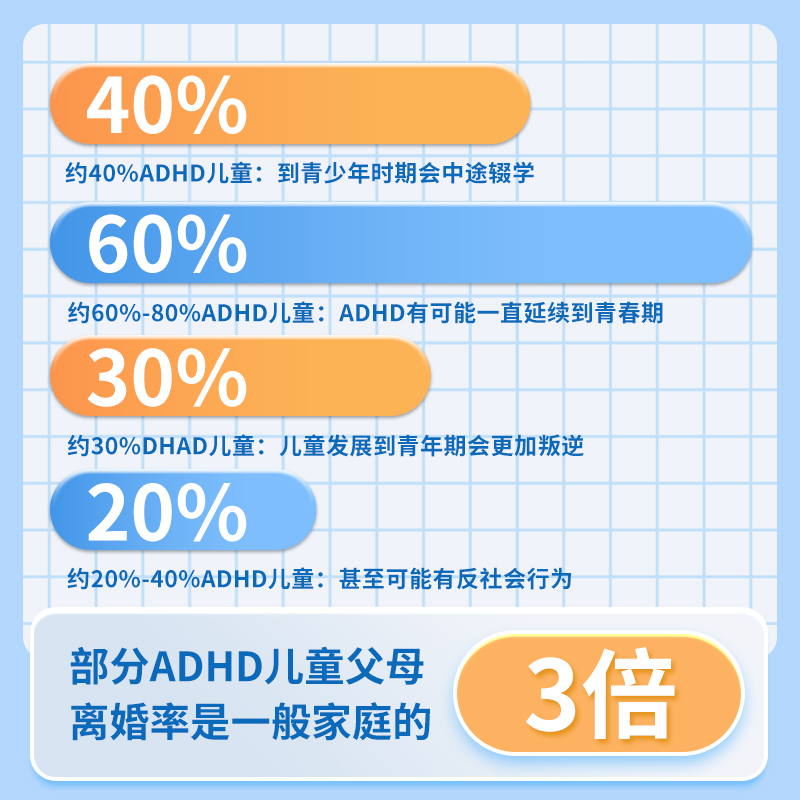 40%

约40%ADHD儿童：到青少年时期会中途辍学

60%

约60%-80%ADHD儿童：ADHD有可能一直延续到青春期

30%

约30%DHAD儿童：儿童发展到青年期会更加叛逆

20%

约20%-40%ADHD儿童：甚至可能有反社会行为

部分ADHD儿童父母离婚率是一般家庭的

3倍